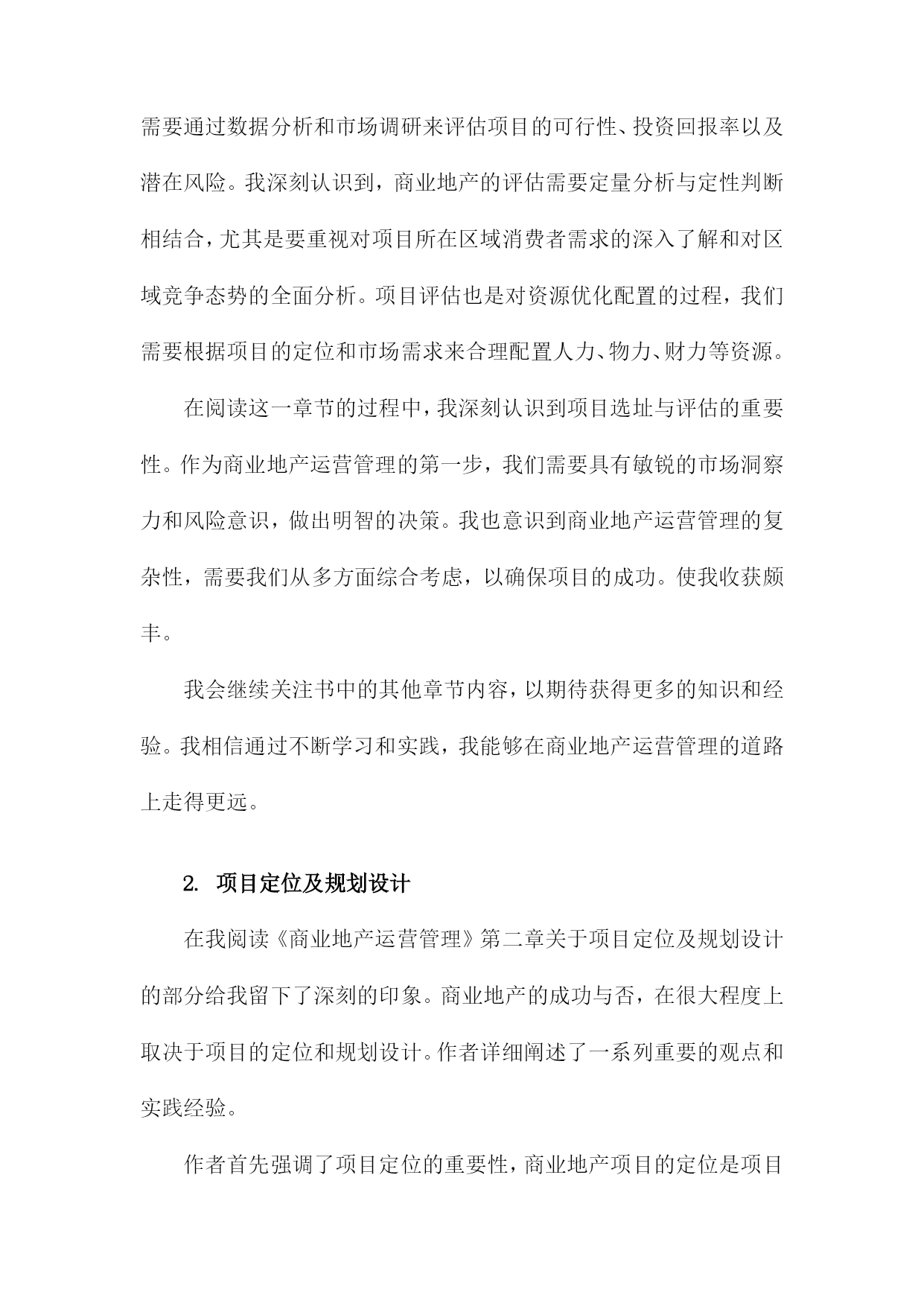 需要通过数据分析和市场调研来评估项目的可行性、投资回报率以及潜在风险。我深刻认识到，商业地产的评估需要定量分析与定性判断相结合，尤其是要重视对项目所在区域消费者需求的深入了解和对区域竞争态势的全面分析。项目评估也是对资源优化配置的过程，我们需要根据项目的定位和市场需求来合理配置人力、物力、财力等资源。

在阅读这一章节的过程中，我深刻认识到项目选址与评估的重要性。作为商业地产运营管理的第一步，我们需要具有敏锐的市场洞察力和风险意识，做出明智的决策。我也意识到商业地产运营管理的复杂性，需要我们从多方面综合考虑，以确保项目的成功。使我收获颇丰。

我会继续关注书中的其他章节内容，以期待获得更多的知识和经验。我相信通过不断学习和实践，我能够在商业地产运营管理的道路上走得更远。

2. 项目定位及规划设计

在我阅读《商业地产运营管理》第二章关于项目定位及规划设计的部分给我留下了深刻的印象。商业地产的成功与否，在很大程度上取决于项目的定位和规划设计。作者详细阐述了一系列重要的观点和实践经验。

作者首先强调了项目定位的重要性，商业地产项目的定位是项目